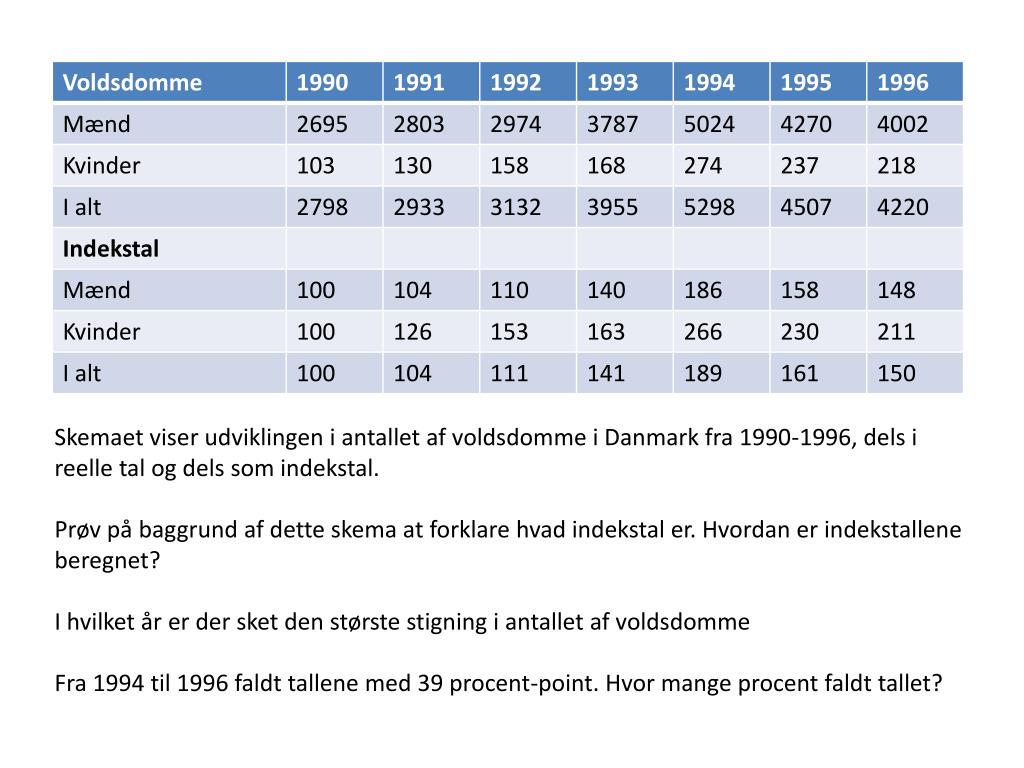 | Voldsdomme | 1990 | 1991 | 1992 | 1993 | 1994 | 1995 | 1996 |
|---|---|---|---|---|---|---|---|
| Mænd | 2695 | 2803 | 2974 | 3787 | 5024 | 4270 | 4002 |
| Kvinder | 103 | 130 | 158 | 168 | 274 | 237 | 218 |
| I alt | 2798 | 2933 | 3132 | 3955 | 5298 | 4507 | 4220 |
| **Indekstal** | | | | | | | |
| Mænd | 100 | 104 | 110 | 140 | 186 | 158 | 148 |
| Kvinder | 100 | 126 | 153 | 163 | 266 | 230 | 211 |
| I alt | 100 | 104 | 111 | 141 | 189 | 161 | 150 |

Skemaet viser udviklingen i antallet af voldsdomme i Danmark fra 1990-1996, dels i reelle tal og dels som indekstal.

Prøv på baggrund af dette skema at forklare hvad indekstal er. Hvordan er indekstallene beregnet?

I hvilket år er der sket den største stigning i antallet af voldsdomme

Fra 1994 til 1996 faldt tallene med 39 procent-point. Hvor mange procent faldt tallet?